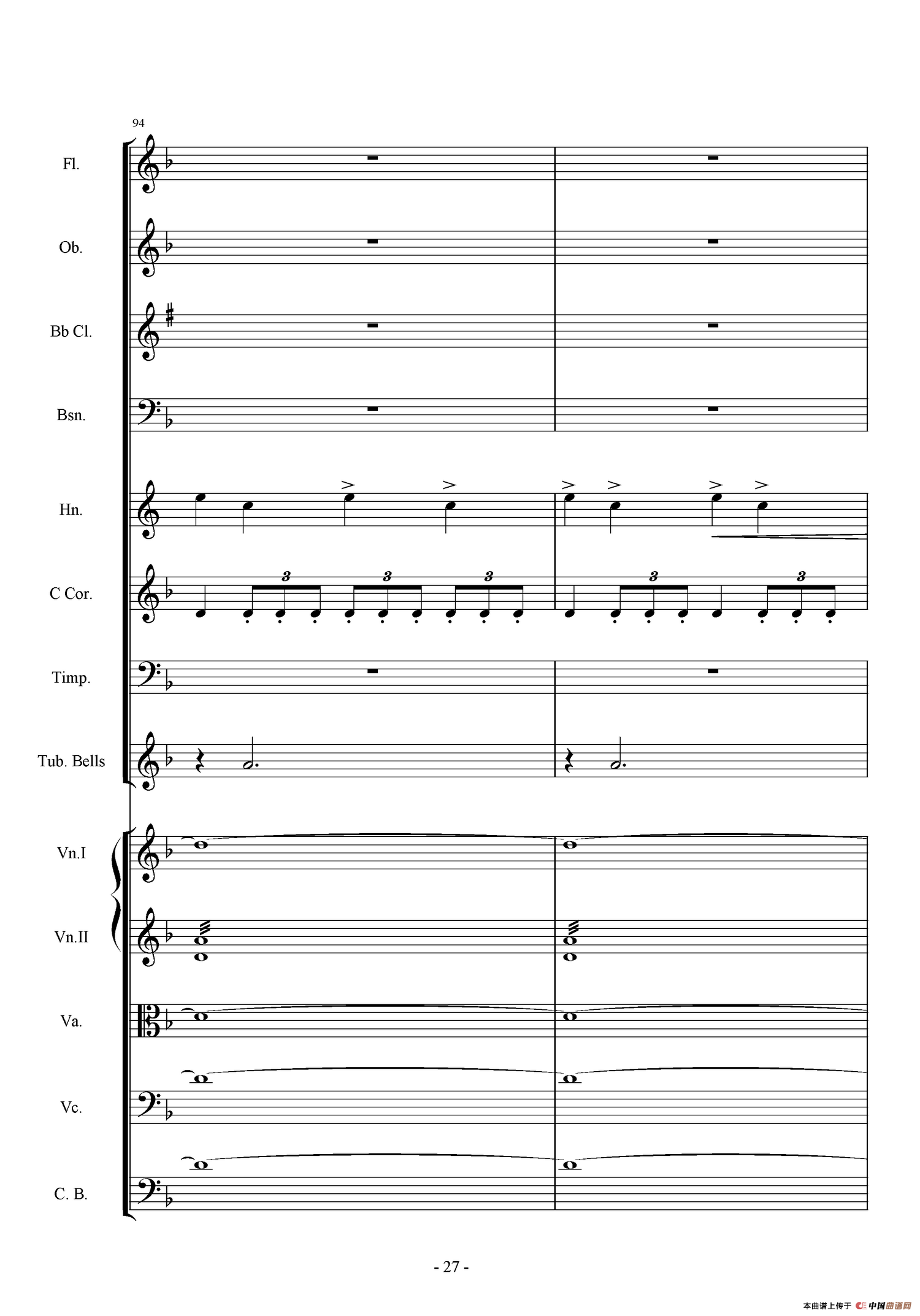 94

Fl.

Ob.

Bb Cl.

Bsn.

Hn.

C Cor.

3 3 3 3 3

Timp.

Tub. Bells

Vn.I

Vn.II

Va.

Vc.

C. B.

- 27 -

本曲谱上传于 中国曲谱网